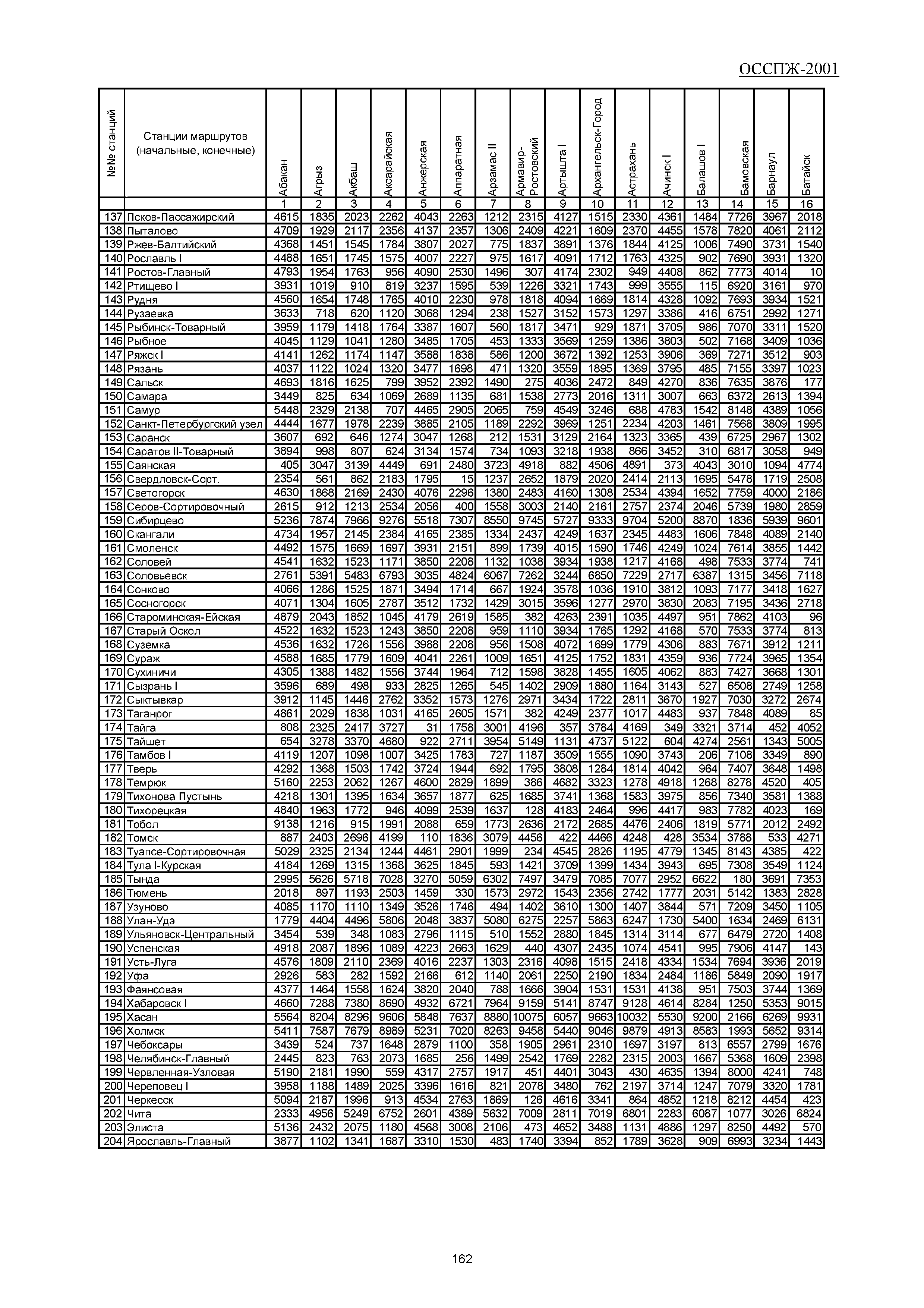 ОССПЖ-2001

| №№ станций | Станции маршрутов (начальные, конечные) | Абакан | Агрыз | Акбаш | Аксарайская | Анжерская | Аппаратная | Арзамас II | Армавир-Ростовский | Артышта I | Архангельск-Город | Астрахань | Ачинск I | Балашов I | Бамовская | Барнаул | Батайск |
|---|---|---|---|---|---|---|---|---|---|---|---|---|---|---|---|---|---|
| | | 1 | 2 | 3 | 4 | 5 | 6 | 7 | 8 | 9 | 10 | 11 | 12 | 13 | 14 | 15 | 16 |
| 137 | Псков-Пассажирский | 4615 | 1835 | 2023 | 2262 | 4043 | 2263 | 1212 | 2315 | 4127 | 1515 | 2330 | 4361 | 1484 | 7726 | 3967 | 2018 |
| 138 | Пыталово | 4709 | 1929 | 2117 | 2356 | 4137 | 2357 | 1306 | 2409 | 4221 | 1609 | 2370 | 4455 | 1578 | 7820 | 4061 | 2112 |
| 139 | Ржев-Балтийский | 4368 | 1451 | 1545 | 1784 | 3807 | 2027 | 775 | 1837 | 3891 | 1376 | 1844 | 4125 | 1006 | 7490 | 3731 | 1540 |
| 140 | Рославль I | 4488 | 1651 | 1745 | 1575 | 4007 | 2227 | 975 | 1617 | 4091 | 1712 | 1763 | 4325 | 902 | 7690 | 3931 | 1320 |
| 141 | Ростов-Главный | 4793 | 1954 | 1763 | 956 | 4090 | 2530 | 1496 | 307 | 4174 | 2302 | 949 | 4408 | 862 | 7773 | 4014 | 10 |
| 142 | Ртищево I | 3931 | 1019 | 910 | 819 | 3237 | 1595 | 539 | 1226 | 3321 | 1743 | 999 | 3555 | 115 | 6920 | 3161 | 970 |
| 143 | Рудня | 4560 | 1654 | 1748 | 1765 | 4010 | 2230 | 978 | 1818 | 4094 | 1669 | 1814 | 4328 | 1092 | 7693 | 3934 | 1521 |
| 144 | Рузаевка | 3633 | 718 | 620 | 1120 | 3068 | 1294 | 238 | 1527 | 3152 | 1573 | 1297 | 3386 | 416 | 6751 | 2992 | 1271 |
| 145 | Рыбинск-Товарный | 3959 | 1179 | 1418 | 1764 | 3387 | 1607 | 560 | 1817 | 3471 | 929 | 1871 | 3705 | 986 | 7070 | 3311 | 1520 |
| 146 | Рыбное | 4045 | 1129 | 1041 | 1280 | 3485 | 1705 | 453 | 1333 | 3569 | 1259 | 1386 | 3803 | 502 | 7168 | 3409 | 1036 |
| 147 | Ряжск I | 4141 | 1262 | 1174 | 1147 | 3588 | 1838 | 586 | 1200 | 3672 | 1392 | 1253 | 3906 | 369 | 7271 | 3512 | 903 |
| 148 | Рязань | 4037 | 1122 | 1024 | 1320 | 3477 | 1698 | 471 | 1320 | 3559 | 1895 | 1369 | 3795 | 485 | 7155 | 3397 | 1023 |
| 149 | Сальск | 4693 | 1816 | 1625 | 799 | 3952 | 2392 | 1490 | 275 | 4036 | 2472 | 849 | 4270 | 836 | 7635 | 3876 | 177 |
| 150 | Самара | 3449 | 825 | 634 | 1069 | 2689 | 1135 | 681 | 1538 | 2773 | 2016 | 1311 | 3007 | 663 | 6372 | 2613 | 1394 |
| 151 | Самур | 5448 | 2329 | 2138 | 707 | 4465 | 2905 | 2065 | 759 | 4549 | 3246 | 688 | 4783 | 1542 | 8148 | 4389 | 1056 |
| 152 | Санкт-Петербургский узел | 4444 | 1677 | 1978 | 2239 | 3885 | 2105 | 1189 | 2292 | 3969 | 1251 | 2234 | 4203 | 1461 | 7568 | 3809 | 1995 |
| 153 | Саранск | 3607 | 692 | 646 | 1274 | 3047 | 1268 | 212 | 1531 | 3129 | 2164 | 1323 | 3365 | 439 | 6725 | 2967 | 1302 |
| 154 | Саратов II-Товарный | 3894 | 998 | 807 | 624 | 3134 | 1574 | 734 | 1093 | 3218 | 1938 | 866 | 3452 | 310 | 6817 | 3058 | 949 |
| 155 | Саянская | 405 | 3047 | 3139 | 4449 | 691 | 2480 | 3723 | 4918 | 882 | 4506 | 4891 | 373 | 4043 | 3010 | 1094 | 4774 |
| 156 | Свердловск-Сорт. | 2354 | 561 | 862 | 2183 | 1795 | 15 | 1237 | 2652 | 1879 | 2020 | 2414 | 2113 | 1695 | 5478 | 1719 | 2508 |
| 157 | Светогорск | 4630 | 1868 | 2169 | 2430 | 4076 | 2296 | 1380 | 2483 | 4160 | 1308 | 2534 | 4394 | 1652 | 7759 | 4000 | 2186 |
| 158 | Серов-Сортировочный | 2615 | 912 | 1213 | 2534 | 2056 | 400 | 1558 | 3003 | 2140 | 2161 | 2757 | 2374 | 2046 | 5739 | 1980 | 2859 |
| 159 | Сибирцево | 5236 | 7874 | 7966 | 9276 | 5518 | 7307 | 8550 | 9745 | 5727 | 9333 | 9704 | 5200 | 8870 | 1836 | 5939 | 9601 |
| 160 | Скангали | 4734 | 1957 | 2145 | 2384 | 4165 | 2385 | 1334 | 2437 | 4249 | 1637 | 2345 | 4483 | 1606 | 7848 | 4089 | 2140 |
| 161 | Смоленск | 4492 | 1575 | 1669 | 1697 | 3931 | 2151 | 899 | 1739 | 4015 | 1590 | 1746 | 4249 | 1024 | 7614 | 3855 | 1442 |
| 162 | Соловей | 4541 | 1632 | 1523 | 1171 | 3850 | 2208 | 1132 | 1038 | 3934 | 1938 | 1217 | 4168 | 498 | 7533 | 3774 | 741 |
| 163 | Соловьевск | 2761 | 5391 | 5483 | 6793 | 3035 | 4824 | 6067 | 7262 | 3244 | 6850 | 7229 | 2717 | 6387 | 1315 | 3456 | 7118 |
| 164 | Сонково | 4066 | 1286 | 1525 | 1871 | 3494 | 1714 | 667 | 1924 | 3578 | 1036 | 1910 | 3812 | 1093 | 7177 | 3418 | 1627 |
| 165 | Сосногорск | 4071 | 1304 | 1605 | 2787 | 3512 | 1732 | 1429 | 3015 | 3596 | 1277 | 2970 | 3830 | 2083 | 7195 | 3436 | 2718 |
| 166 | Староминская-Ейская | 4879 | 2043 | 1852 | 1045 | 4179 | 2619 | 1585 | 382 | 4263 | 2391 | 1035 | 4497 | 951 | 7862 | 4103 | 96 |
| 167 | Старый Оскол | 4522 | 1632 | 1523 | 1243 | 3850 | 2208 | 959 | 1110 | 3934 | 1765 | 1292 | 4168 | 570 | 7533 | 3774 | 813 |
| 168 | Суземка | 4536 | 1632 | 1726 | 1556 | 3988 | 2208 | 956 | 1508 | 4072 | 1699 | 1779 | 4306 | 883 | 7671 | 3912 | 1211 |
| 169 | Сураж | 4588 | 1685 | 1779 | 1609 | 4041 | 2261 | 1009 | 1651 | 4125 | 1752 | 1831 | 4359 | 936 | 7724 | 3965 | 1354 |
| 170 | Сухиничи | 4305 | 1388 | 1482 | 1556 | 3744 | 1964 | 712 | 1598 | 3828 | 1455 | 1605 | 4062 | 883 | 7427 | 3668 | 1301 |
| 171 | Сызрань I | 3596 | 689 | 498 | 933 | 2825 | 1265 | 545 | 1402 | 2909 | 1880 | 1164 | 3143 | 527 | 6508 | 2749 | 1258 |
| 172 | Сыктывкар | 3912 | 1145 | 1446 | 2762 | 3352 | 1573 | 1276 | 2971 | 3434 | 1722 | 2811 | 3670 | 1927 | 7030 | 3272 | 2674 |
| 173 | Таганрог | 4861 | 2029 | 1838 | 1031 | 4165 | 2605 | 1571 | 382 | 4249 | 2377 | 1017 | 4483 | 937 | 7848 | 4089 | 85 |
| 174 | Тайга | 808 | 2325 | 2417 | 3727 | 31 | 1758 | 3001 | 4196 | 357 | 3784 | 4169 | 349 | 3321 | 3714 | 452 | 4052 |
| 175 | Тайшет | 654 | 3278 | 3370 | 4680 | 922 | 2711 | 3954 | 5149 | 1131 | 4737 | 5122 | 604 | 4274 | 2561 | 1343 | 5005 |
| 176 | Тамбов I | 4119 | 1207 | 1098 | 1007 | 3425 | 1783 | 727 | 1187 | 3509 | 1555 | 1090 | 3743 | 206 | 7108 | 3349 | 890 |
| 177 | Тверь | 4292 | 1368 | 1503 | 1742 | 3724 | 1944 | 692 | 1795 | 3808 | 1284 | 1814 | 4042 | 964 | 7407 | 3648 | 1498 |
| 178 | Темрюк | 5160 | 2253 | 2062 | 1267 | 4600 | 2829 | 1899 | 386 | 4682 | 3323 | 1278 | 4918 | 1268 | 8278 | 4520 | 405 |
| 179 | Тихонова Пустынь | 4218 | 1301 | 1395 | 1634 | 3657 | 1877 | 625 | 1685 | 3741 | 1368 | 1583 | 3975 | 856 | 7340 | 3581 | 1388 |
| 180 | Тихорецкая | 4840 | 1963 | 1772 | 946 | 4099 | 2539 | 1637 | 128 | 4183 | 2464 | 996 | 4417 | 983 | 7782 | 4023 | 169 |
| 181 | Тобол | 9138 | 1216 | 915 | 1991 | 2088 | 659 | 1773 | 2636 | 2172 | 2685 | 4476 | 2406 | 1819 | 5771 | 2012 | 2492 |
| 182 | Томск | 887 | 2403 | 2696 | 4199 | 110 | 1836 | 3079 | 4456 | 422 | 4466 | 4248 | 428 | 3534 | 3788 | 533 | 4271 |
| 183 | Туапсе-Сортировочная | 5029 | 2325 | 2134 | 1244 | 4461 | 2901 | 1999 | 234 | 4545 | 2826 | 1195 | 4779 | 1345 | 8143 | 4385 | 422 |
| 184 | Тула I-Курская | 4184 | 1269 | 1315 | 1368 | 3625 | 1845 | 593 | 1421 | 3709 | 1399 | 1434 | 3943 | 695 | 7308 | 3549 | 1124 |
| 185 | Тында | 2995 | 5626 | 5718 | 7028 | 3270 | 5059 | 6302 | 7497 | 3479 | 7085 | 7077 | 2952 | 6622 | 180 | 3691 | 7353 |
| 186 | Тюмень | 2018 | 897 | 1193 | 2503 | 1459 | 330 | 1573 | 2972 | 1543 | 2356 | 2742 | 1777 | 2031 | 5142 | 1383 | 2828 |
| 187 | Узуново | 4085 | 1170 | 1110 | 1349 | 3526 | 1746 | 494 | 1402 | 3610 | 1300 | 1407 | 3844 | 571 | 7209 | 3450 | 1105 |
| 188 | Улан-Удэ | 1779 | 4404 | 4496 | 5806 | 2048 | 3837 | 5080 | 6275 | 2257 | 5863 | 6247 | 1730 | 5400 | 1634 | 2469 | 6131 |
| 189 | Ульяновск-Центральный | 3454 | 539 | 348 | 1083 | 2796 | 1115 | 510 | 1552 | 2880 | 1845 | 1314 | 3114 | 677 | 6479 | 2720 | 1408 |
| 190 | Успенская | 4918 | 2087 | 1896 | 1089 | 4223 | 2663 | 1629 | 440 | 4307 | 2435 | 1074 | 4541 | 995 | 7906 | 4147 | 143 |
| 191 | Усть-Луга | 4576 | 1809 | 2110 | 2369 | 4016 | 2237 | 1303 | 2316 | 4098 | 1515 | 2418 | 4334 | 1534 | 7694 | 3936 | 2019 |
| 192 | Уфа | 2926 | 583 | 282 | 1592 | 2166 | 612 | 1140 | 2061 | 2250 | 2190 | 1834 | 2484 | 1186 | 5849 | 2090 | 1917 |
| 193 | Фаянсовая | 4377 | 1464 | 1558 | 1624 | 3820 | 2040 | 788 | 1666 | 3904 | 1531 | 1531 | 4138 | 951 | 7503 | 3744 | 1369 |
| 194 | Хабаровск I | 4660 | 7288 | 7380 | 8690 | 4932 | 6721 | 7964 | 9159 | 5141 | 8747 | 9128 | 4614 | 8284 | 1250 | 5353 | 9015 |
| 195 | Хасан | 5564 | 8204 | 8296 | 9606 | 5848 | 7637 | 8880 | 10075 | 6057 | 9663 | 10032 | 5530 | 9200 | 2166 | 6269 | 9931 |
| 196 | Холмск | 5411 | 7587 | 7679 | 8989 | 5231 | 7020 | 8263 | 9458 | 5440 | 9046 | 9879 | 4913 | 8583 | 1993 | 5652 | 9314 |
| 197 | Чебоксары | 3439 | 524 | 737 | 1648 | 2879 | 1100 | 358 | 1905 | 2961 | 2310 | 1697 | 3197 | 813 | 6557 | 2799 | 1676 |
| 198 | Челябинск-Главный | 2445 | 823 | 763 | 2073 | 1685 | 256 | 1499 | 2542 | 1769 | 2282 | 2315 | 2003 | 1667 | 5368 | 1609 | 2398 |
| 199 | Червленная-Узловая | 5190 | 2181 | 1990 | 559 | 4317 | 2757 | 1917 | 451 | 4401 | 3043 | 430 | 4635 | 1394 | 8000 | 4241 | 748 |
| 200 | Череповец I | 3958 | 1188 | 1489 | 2025 | 3396 | 1616 | 821 | 2078 | 3480 | 762 | 2197 | 3714 | 1247 | 7079 | 3320 | 1781 |
| 201 | Черкесск | 5094 | 2187 | 1996 | 913 | 4534 | 2763 | 1869 | 126 | 4616 | 3341 | 864 | 4852 | 1218 | 8212 | 4454 | 423 |
| 202 | Чита | 2333 | 4956 | 5249 | 6752 | 2601 | 4389 | 5632 | 7009 | 2811 | 7019 | 6801 | 2283 | 6087 | 1077 | 3026 | 6824 |
| 203 | Элиста | 5136 | 2432 | 2075 | 1180 | 4568 | 3008 | 2106 | 473 | 4652 | 3488 | 1131 | 4886 | 1297 | 8250 | 4492 | 570 |
| 204 | Ярославль-Главный | 3877 | 1102 | 1341 | 1687 | 3310 | 1530 | 483 | 1740 | 3394 | 852 | 1789 | 3628 | 909 | 6993 | 3234 | 1443 |

162